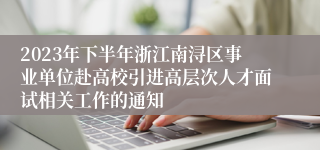 2023年下半年浙江南浔区事业单位赴高校引进高层次人才面试相关工作的通知